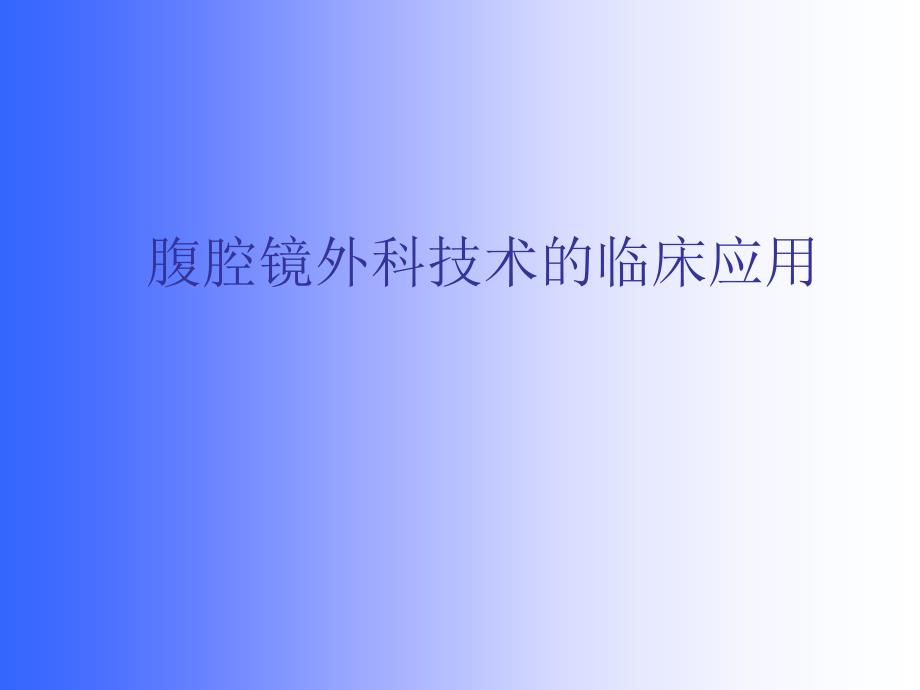 腹腔镜外科技术的临床应用